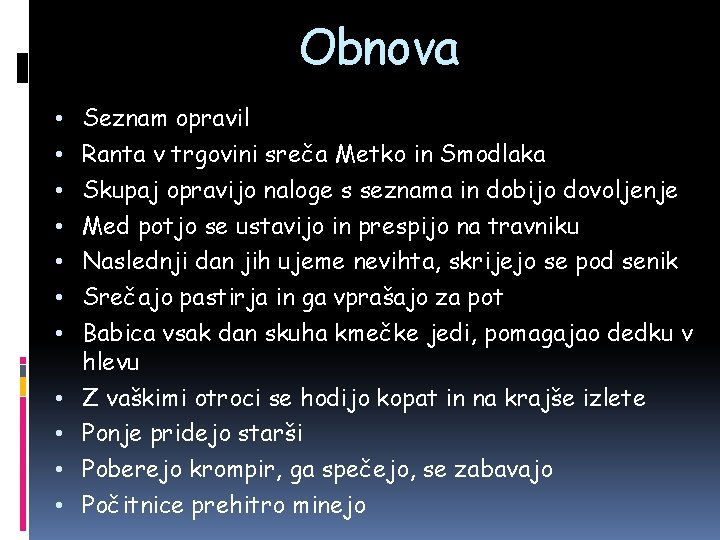 Obnova

• Seznam opravil
• Ranta v trgovini sreča Metko in Smodlaka
• Skupaj opravijo naloge s seznama in dobijo dovoljenje
• Med potjo se ustavijo in prespijo na travniku
• Naslednji dan jih ujeme nevihta, skrijejo se pod senik
• Srečajo pastirja in ga vprašajo za pot
• Babica vsak dan skuha kmečke jedi, pomagajao dedku v hlevu
• Z vaškimi otroci se hodijo kopat in na krajše izlete
• Ponje pridejo starši
• Poberejo krompir, ga spečejo, se zabavajo
• Počitnice prehitro minejo